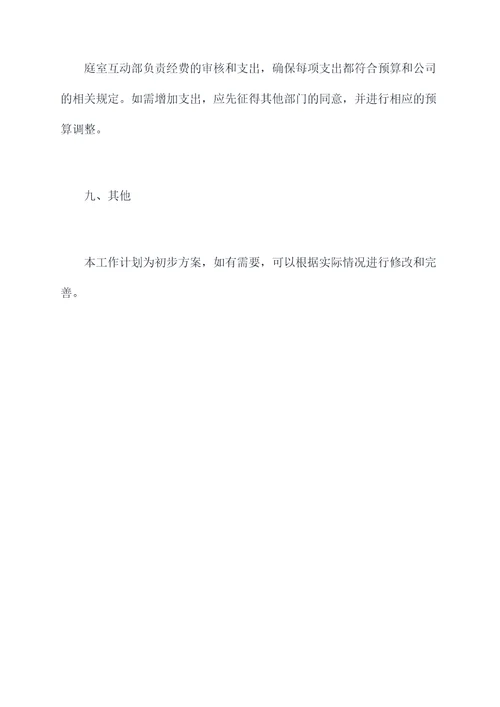 庭室互动部负责经费的审核和支出，确保每项支出都符合预算和公司的相关规定。如需增加支出，应先征得其他部门的同意，并进行相应的预算调整。

九、其他

本工作计划为初步方案，如有需要，可以根据实际情况进行修改和完善。